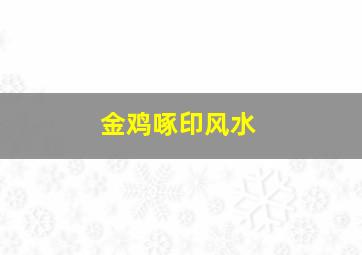 金鸡啄印风水